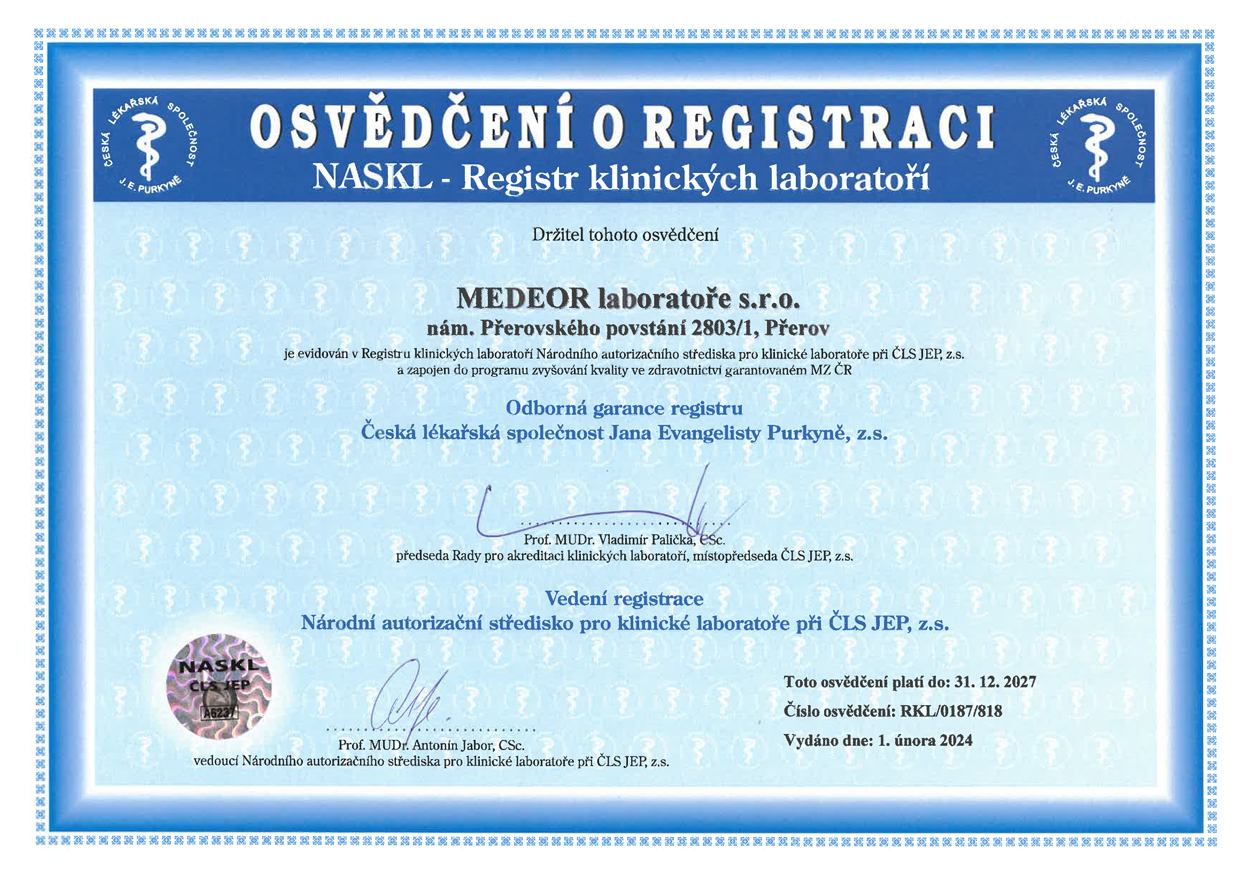 ČESKÁ LÉKAŘSKÁ SPOLEČNOST J. E. PURKYNĚ

OSVĚDČENÍ O REGISTRACI
NASKL - Registr klinických laboratoří

ČESKÁ LÉKAŘSKÁ SPOLEČNOST J. E. PURKYNĚ

Držitel tohoto osvědčení

MEDEOR laboratoře s.r.o.
nám. Přerovského povstání 2803/1, Přerov
je evidován v Registru klinických laboratoří Národního autorizačního střediska pro klinické laboratoře při ČLS JEP, z.s. a zapojen do programu zvyšování kvality ve zdravotnictví garantovaném MZ ČR

Odborná garance registru
Česká lékařská společnost Jana Evangelisty Purkyně, z.s.

Prof. MUDr. Vladimír Palička, CSc.
předseda Rady pro akreditaci klinických laboratoří, místopředseda ČLS JEP, z.s.

Vedení registrace
Národní autorizační středisko pro klinické laboratoře při ČLS JEP, z.s.

NASKL
ČLS JEP
A6237

Prof. MUDr. Antonín Jabor, CSc.
vedoucí Národního autorizačního střediska pro klinické laboratoře při ČLS JEP, z.s.

Toto osvědčení platí do: 31. 12. 2027
Číslo osvědčení: RKL/0187/818
Vydáno dne: 1. února 2024